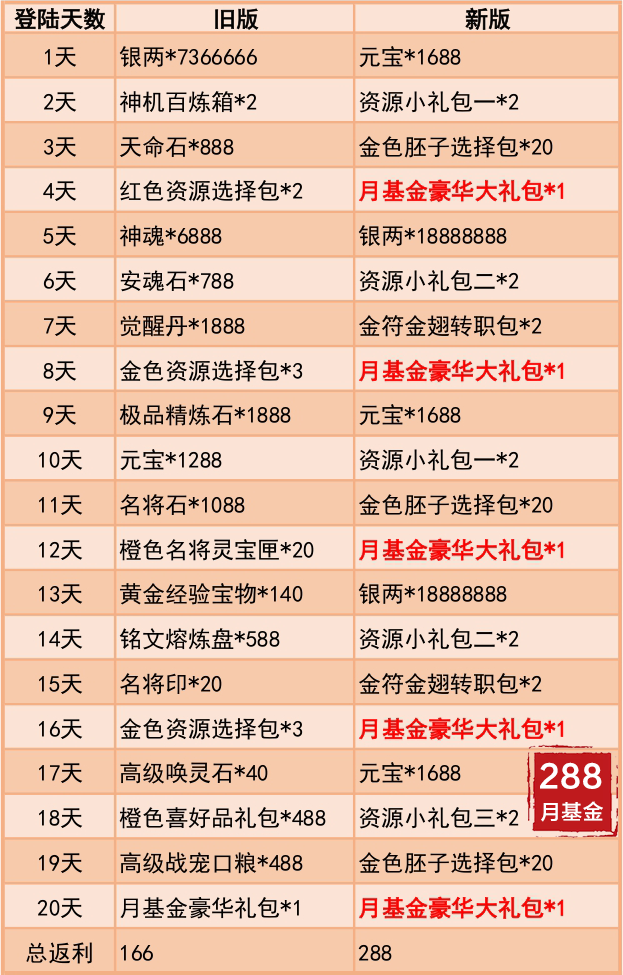 | 登陆天数 | 旧版 | 新版 |
|---|---|---|
| 1天 | 银两*7366666 | 元宝*1688 |
| 2天 | 神机百炼箱*2 | 资源小礼包一*2 |
| 3天 | 天命石*888 | 金色胚子选择包*20 |
| 4天 | 红色资源选择包*2 | 月基金豪华大礼包*1 |
| 5天 | 神魂*6888 | 银两*18888888 |
| 6天 | 安魂石*788 | 资源小礼包二*2 |
| 7天 | 觉醒丹*1888 | 金符金翅转职包*2 |
| 8天 | 金色资源选择包*3 | 月基金豪华大礼包*1 |
| 9天 | 极品精炼石*1888 | 元宝*1688 |
| 10天 | 元宝*1288 | 资源小礼包一*2 |
| 11天 | 名将石*1088 | 金色胚子选择包*20 |
| 12天 | 橙色名将灵宝匣*20 | 月基金豪华大礼包*1 |
| 13天 | 黄金经验宝物*140 | 银两*18888888 |
| 14天 | 铭文熔炼盘*588 | 资源小礼包二*2 |
| 15天 | 名将印*20 | 金符金翅转职包*2 |
| 16天 | 金色资源选择包*3 | 月基金豪华大礼包*1 |
| 17天 | 高级唤灵石*40 | 元宝*1688 |
| 18天 | 橙色喜好品礼包*488 | 资源小礼包三*2 |
| 19天 | 高级战宠口粮*488 | 金色胚子选择包*20 |
| 20天 | 月基金豪华礼包*1 | 月基金豪华大礼包*1 |
| 总返利 | 166 | 288 |

288
月基金